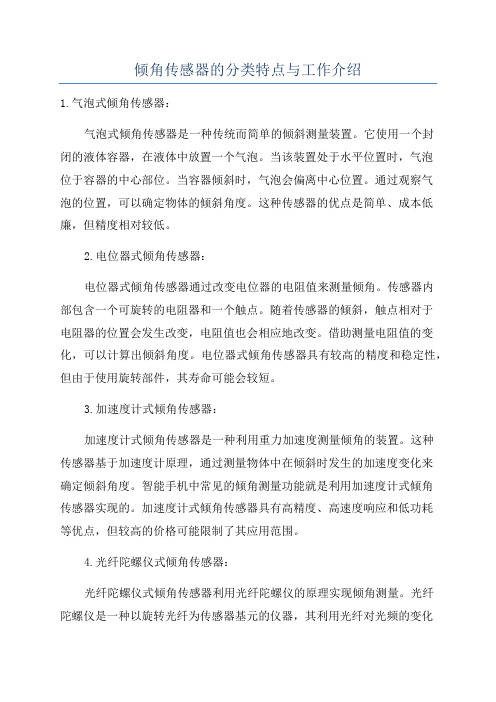 倾角传感器的分类特点与工作介绍

1.气泡式倾角传感器：

气泡式倾角传感器是一种传统而简单的倾斜测量装置。它使用一个封闭的液体容器，在液体中放置一个气泡。当该装置处于水平位置时，气泡位于容器的中心部位。当容器倾斜时，气泡会偏离中心位置。通过观察气泡的位置，可以确定物体的倾斜角度。这种传感器的优点是简单、成本低廉，但精度相对较低。

2.电位器式倾角传感器：

电位器式倾角传感器通过改变电位器的电阻值来测量倾角。传感器内部包含一个可旋转的电阻器和一个触点。随着传感器的倾斜，触点相对于电阻器的位置会发生改变，电阻值也会相应地改变。借助测量电阻值的变化，可以计算出倾斜角度。电位器式倾角传感器具有较高的精度和稳定性，但由于使用旋转部件，其寿命可能会较短。

3.加速度计式倾角传感器：

加速度计式倾角传感器是一种利用重力加速度测量倾角的装置。这种传感器基于加速度计原理，通过测量物体中在倾斜时发生的加速度变化来确定倾斜角度。智能手机中常见的倾角测量功能就是利用加速度计式倾角传感器实现的。加速度计式倾角传感器具有高精度、高速度响应和低功耗等优点，但较高的价格可能限制了其应用范围。

4.光纤陀螺仪式倾角传感器：

光纤陀螺仪式倾角传感器利用光纤陀螺仪的原理实现倾角测量。光纤陀螺仪是一种以旋转光纤为传感器基元的仪器，其利用光纤对光频的变化